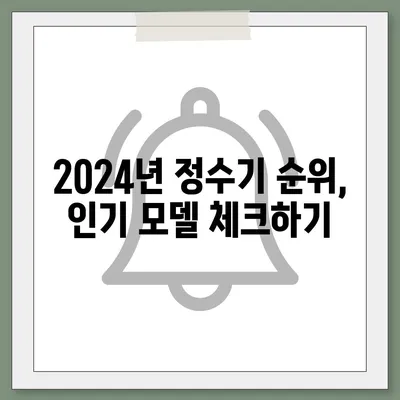 2024년 정수기 순위, 인기 모델 체크하기